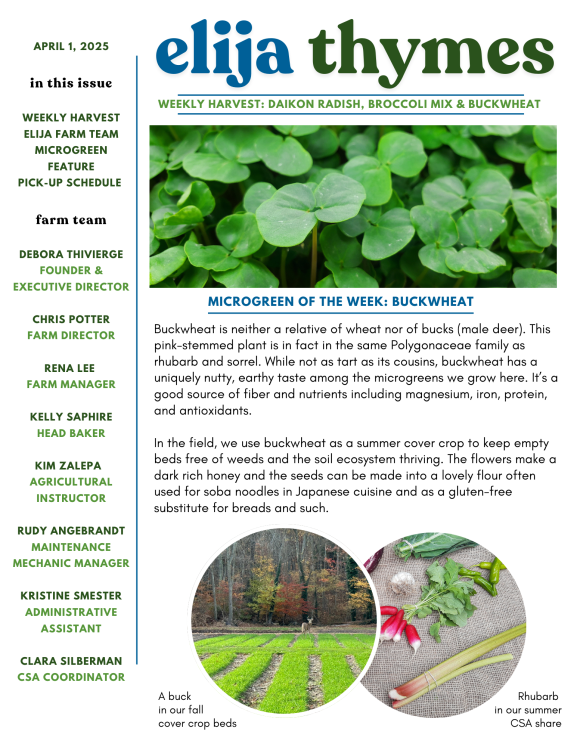 APRIL 1, 2025

in this issue

WEEKLY HARVEST
ELIJA FARM TEAM
MICROGREEN FEATURE
PICK-UP SCHEDULE

farm team

DEBORA THIVIERGE
FOUNDER & EXECUTIVE DIRECTOR

CHRIS POTTER
FARM DIRECTOR

RENA LEE
FARM MANAGER

KELLY SAPHIRE
HEAD BAKER

KIM ZALEPA
AGRICULTURAL INSTRUCTOR

RUDY ANGEBRANDT
MAINTENANCE MECHANIC MANAGER

KRISTINE SMESTER
ADMINISTRATIVE ASSISTANT

CLARA SILBERMAN
CSA COORDINATOR

elija thymes

WEEKLY HARVEST: DAIKON RADISH, BROCCOLI MIX & BUCKWHEAT

MICROGREEN OF THE WEEK: BUCKWHEAT

Buckwheat is neither a relative of wheat nor of bucks (male deer). This pink-stemmed plant is in fact in the same Polygonaceae family as rhubarb and sorrel. While not as tart as its cousins, buckwheat has a uniquely nutty, earthy taste among the microgreens we grow here. It's a good source of fiber and nutrients including magnesium, iron, protein, and antioxidants.

In the field, we use buckwheat as a summer cover crop to keep empty beds free of weeds and the soil ecosystem thriving. The flowers make a dark rich honey and the seeds can be made into a lovely flour often used for soba noodles in Japanese cuisine and as a gluten-free substitute for breads and such.

A buck in our fall cover crop beds

Rhubarb in our summer CSA share